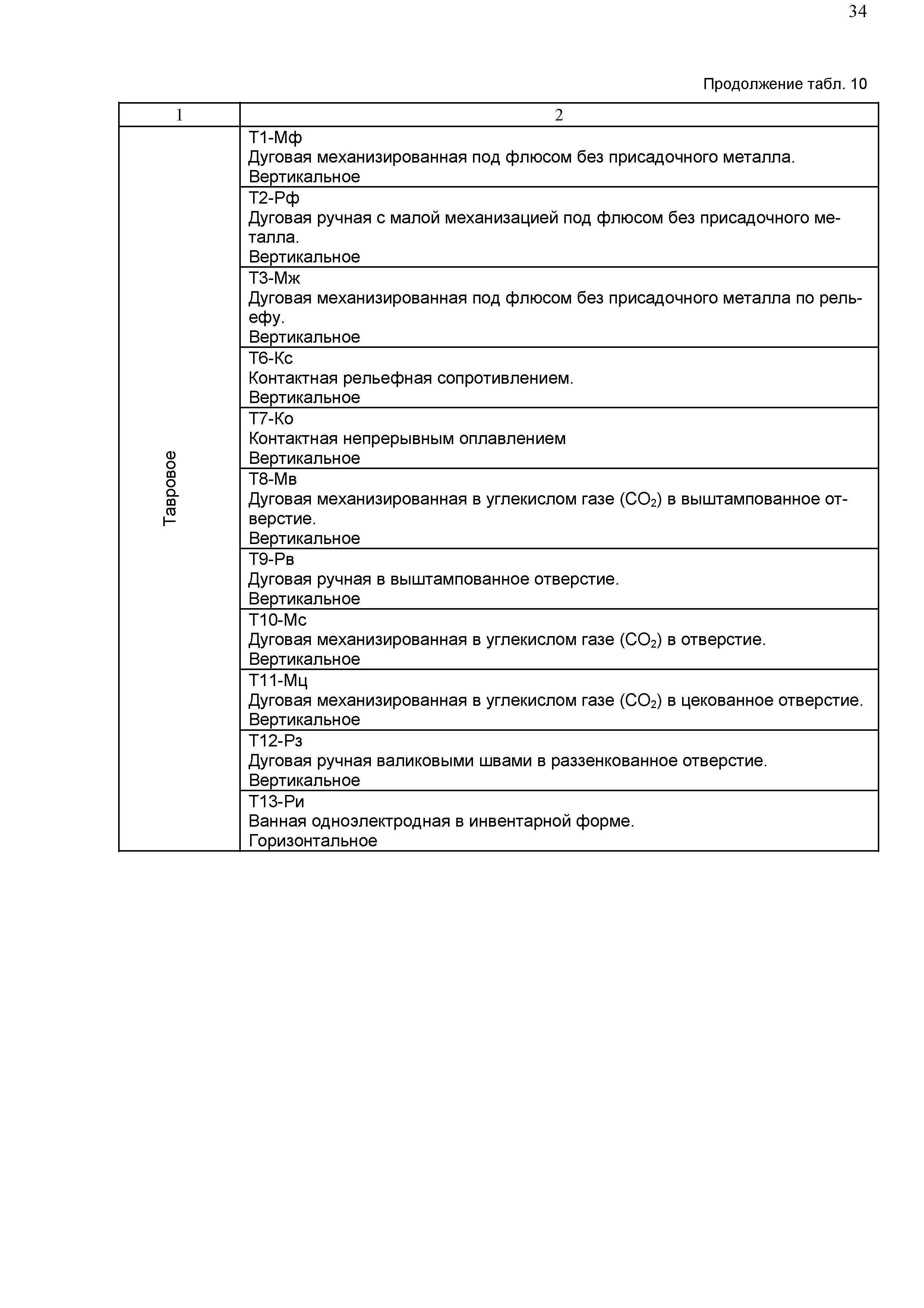 34

Продолжение табл. 10

| 1 | 2 |
|---|---|
| Тавровое | Т1-Мф Дуговая механизированная под флюсом без присадочного металла. Вертикальное |
| | Т2-Рф Дуговая ручная с малой механизацией под флюсом без присадочного металла. Вертикальное |
| | Т3-Мж Дуговая механизированная под флюсом без присадочного металла по рельефу. Вертикальное |
| | Т6-Кс Контактная рельефная сопротивлением. Вертикальное |
| | Т7-Ко Контактная непрерывным оплавлением Вертикальное |
| | Т8-Мв Дуговая механизированная в углекислом газе ($CO_2$) в выштампованное отверстие. Вертикальное |
| | Т9-Рв Дуговая ручная в выштампованное отверстие. Вертикальное |
| | Т10-Мс Дуговая механизированная в углекислом газе ($CO_2$) в отверстие. Вертикальное |
| | Т11-Мц Дуговая механизированная в углекислом газе ($CO_2$) в цекованное отверстие. Вертикальное |
| | Т12-Рз Дуговая ручная валиковыми швами в раззенкованное отверстие. Вертикальное |
| | Т13-Ри Ванная одноэлектродная в инвентарной форме. Горизонтальное |